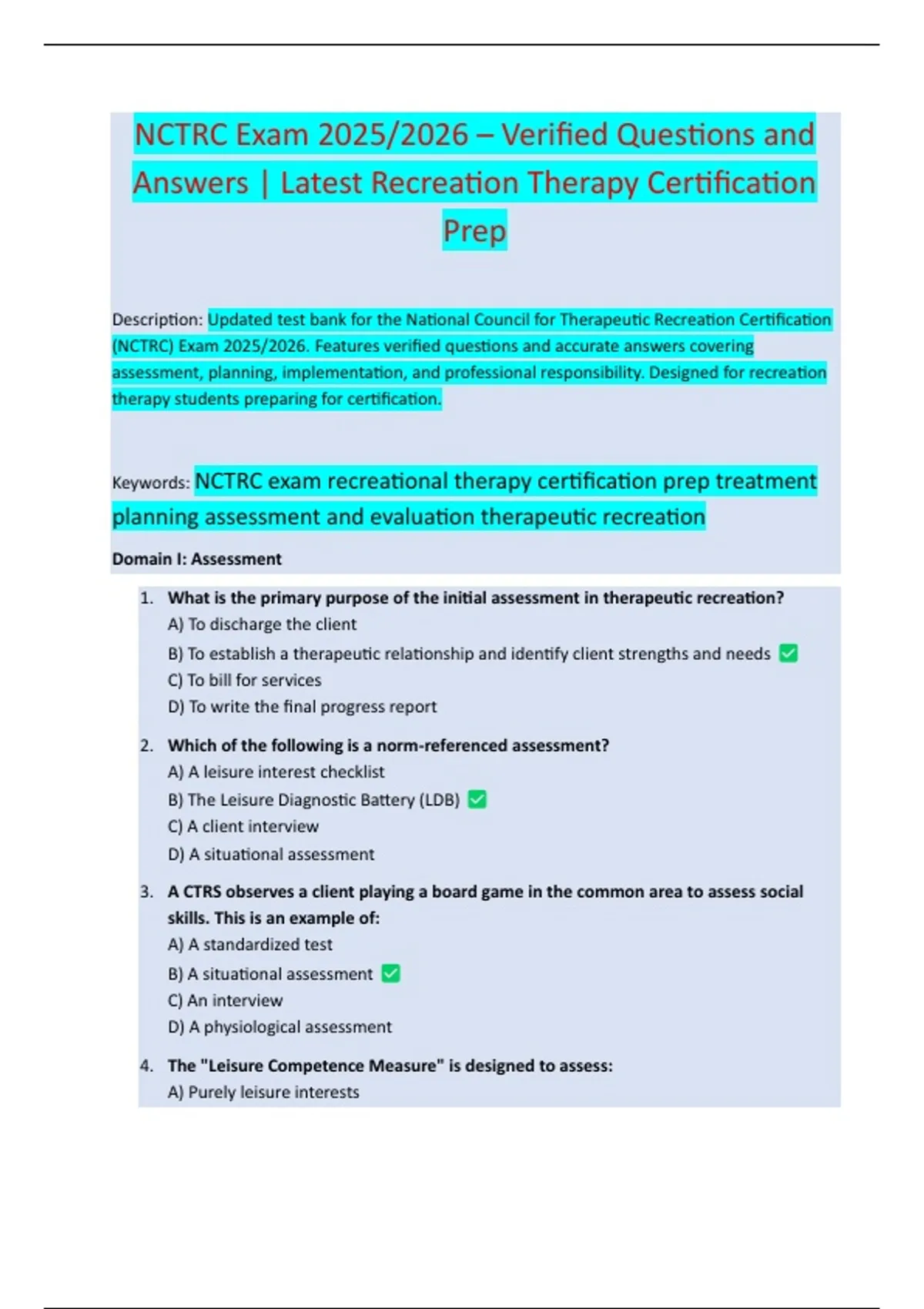 NCTRC Exam 2025/2026 – Verified Questions and Answers | Latest Recreation Therapy Certification Prep

Description: Updated test bank for the National Council for Therapeutic Recreation Certification (NCTRC) Exam 2025/2026. Features verified questions and accurate answers covering assessment, planning, implementation, and professional responsibility. Designed for recreation therapy students preparing for certification.

Keywords: NCTRC exam recreational therapy certification prep treatment planning assessment and evaluation therapeutic recreation

Domain I: Assessment

1. What is the primary purpose of the initial assessment in therapeutic recreation?
A) To discharge the client
B) To establish a therapeutic relationship and identify client strengths and needs ✅
C) To bill for services
D) To write the final progress report

2. Which of the following is a norm-referenced assessment?
A) A leisure interest checklist
B) The Leisure Diagnostic Battery (LDB) ✅
C) A client interview
D) A situational assessment

3. A CTRS observes a client playing a board game in the common area to assess social skills. This is an example of:
A) A standardized test
B) A situational assessment ✅
C) An interview
D) A physiological assessment

4. The "Leisure Competence Measure" is designed to assess:
A) Purely leisure interests